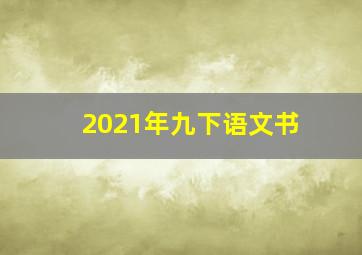 2021年九下语文书